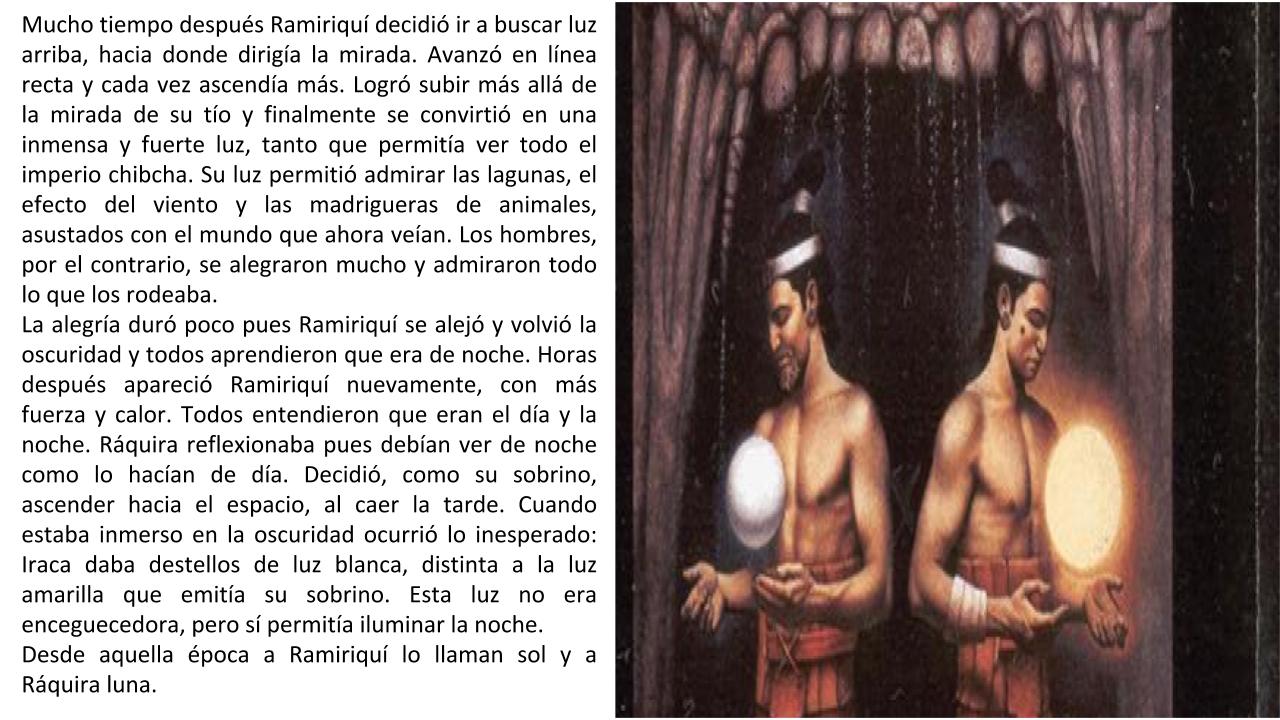 Mucho tiempo después Ramiriquí decidió ir a buscar luz arriba, hacia donde dirigía la mirada. Avanzó en línea recta y cada vez ascendía más. Logró subir más allá de la mirada de su tío y finalmente se convirtió en una inmensa y fuerte luz, tanto que permitía ver todo el imperio chibcha. Su luz permitió admirar las lagunas, el efecto del viento y las madrigueras de animales, asustados con el mundo que ahora veían. Los hombres, por el contrario, se alegraron mucho y admiraron todo lo que los rodeaba.

La alegría duró poco pues Ramiriquí se alejó y volvió la oscuridad y todos aprendieron que era de noche. Horas después apareció Ramiriquí nuevamente, con más fuerza y calor. Todos entendieron que eran el día y la noche. Ráquira reflexionaba pues debían ver de noche como lo hacían de día. Decidió, como su sobrino, ascender hacia el espacio, al caer la tarde. Cuando estaba inmerso en la oscuridad ocurrió lo inesperado: Iraca daba destellos de luz blanca, distinta a la luz amarilla que emitía su sobrino. Esta luz no era enceguecedora, pero sí permitía iluminar la noche.

Desde aquella época a Ramiriquí lo llaman sol y a Ráquira luna.